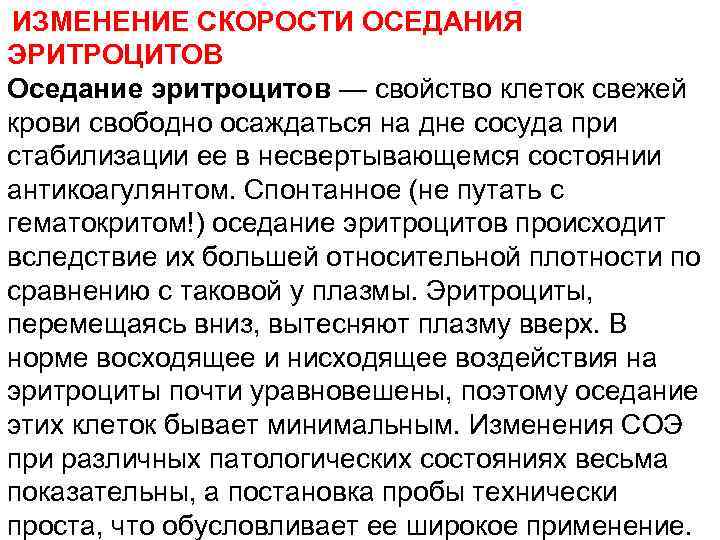 ИЗМЕНЕНИЕ СКОРОСТИ ОСЕДАНИЯ ЭРИТРОЦИТОВ

Оседание эритроцитов — свойство клеток свежей крови свободно осаждаться на дне сосуда при стабилизации ее в несвертывающемся состоянии антикоагулянтом. Спонтанное (не путать с гематокритом!) оседание эритроцитов происходит вследствие их большей относительной плотности по сравнению с таковой у плазмы. Эритроциты, перемещаясь вниз, вытесняют плазму вверх. В норме восходящее и нисходящее воздействия на эритроциты почти уравновешены, поэтому оседание этих клеток бывает минимальным. Изменения СОЭ при различных патологических состояниях весьма показательны, а постановка пробы технически проста, что обусловливает ее широкое применение.